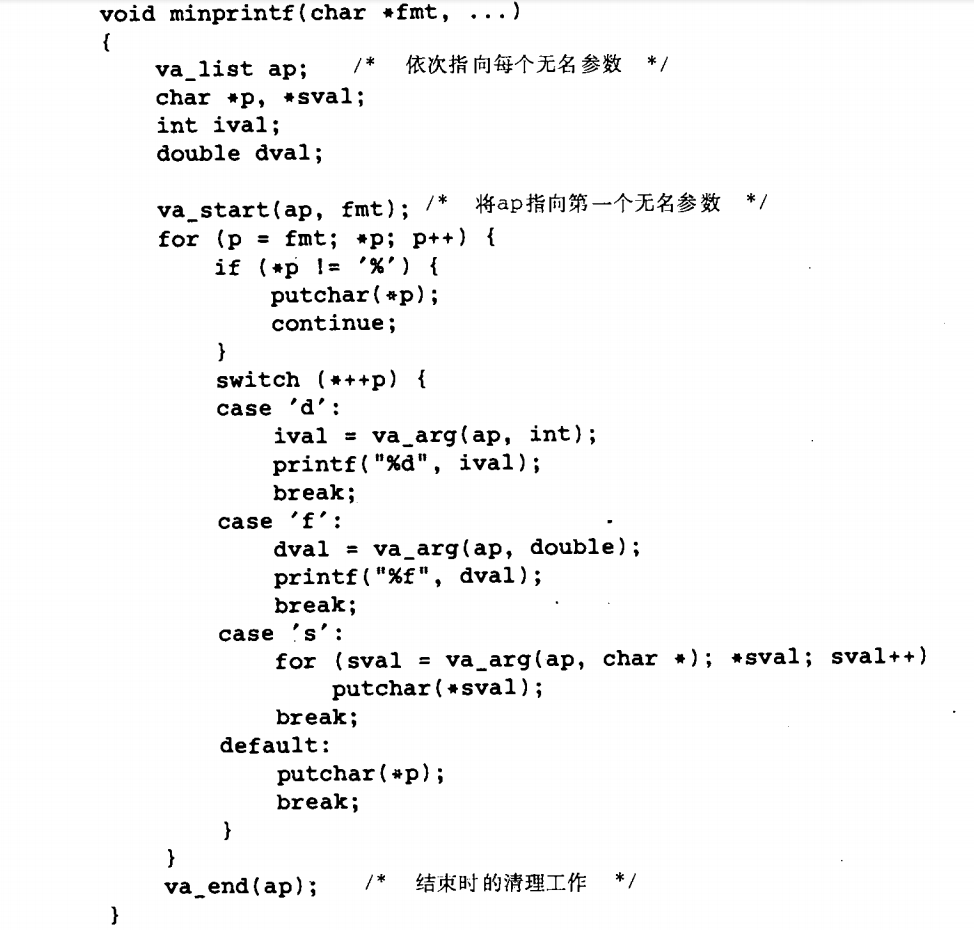 void minprintf(char *fmt, ...)
{
    va_list ap;   /*  依次指向每个无名参数  */
    char *p, *sval;
    int ival;
    double dval;

    va_start(ap, fmt); /*  将ap指向第一个无名参数  */
    for (p = fmt; *p; p++) {
        if (*p != '%') {
            putchar(*p);
            continue;
        }
        switch (*++p) {
        case 'd':
            ival = va_arg(ap, int);
            printf("%d", ival);
            break;
        case 'f':
            dval = va_arg(ap, double);
            printf("%f", dval);
            break;
        case 's':
            for (sval = va_arg(ap, char *); *sval; sval++)
                putchar(*sval);
            break;
        default:
            putchar(*p);
            break;
        }
    }
    va_end(ap);   /*  结束时的清理工作  */
}